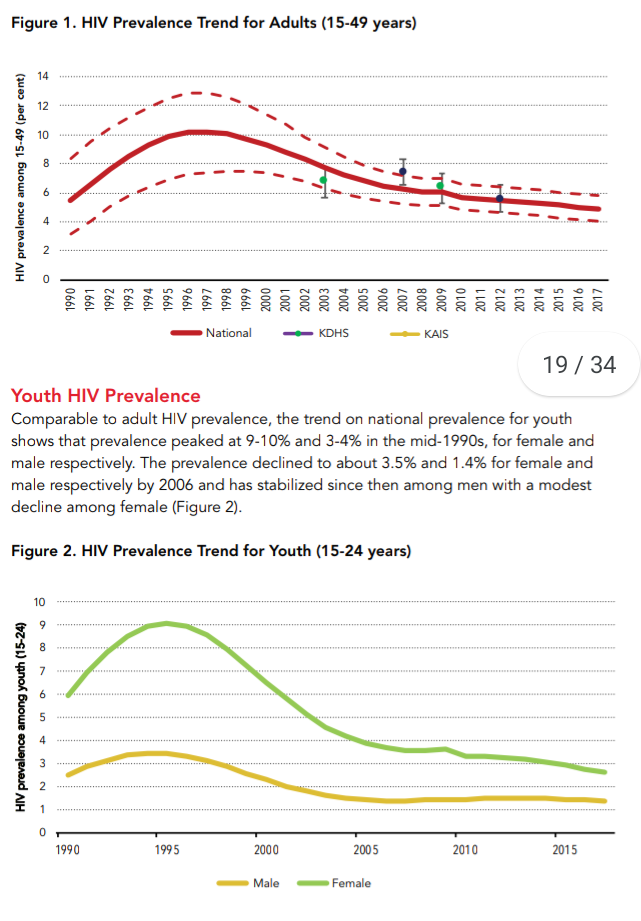 Figure 1. HIV Prevalence Trend for Adults (15-49 years)

HIV prevalence among 15-49 (per cent)

14
12
10
8
6
4
2
0

1990 1991 1992 1993 1994 1995 1996 1997 1998 1999 2000 2001 2002 2003 2004 2005 2006 2007 2008 2009 2010 2011 2012 2013 2014 2015 2016 2017

National KDHS KAIS

19 / 34

Youth HIV Prevalence

Comparable to adult HIV prevalence, the trend on national prevalence for youth shows that prevalence peaked at 9-10% and 3-4% in the mid-1990s, for female and male respectively. The prevalence declined to about 3.5% and 1.4% for female and male respectively by 2006 and has stabilized since then among men with a modest decline among female (Figure 2).

Figure 2. HIV Prevalence Trend for Youth (15-24 years)

HIV prevalence among youth (15-24)

10
9
8
7
6
5
4
3
2
1
0

1990 1995 2000 2005 2010 2015

Male Female